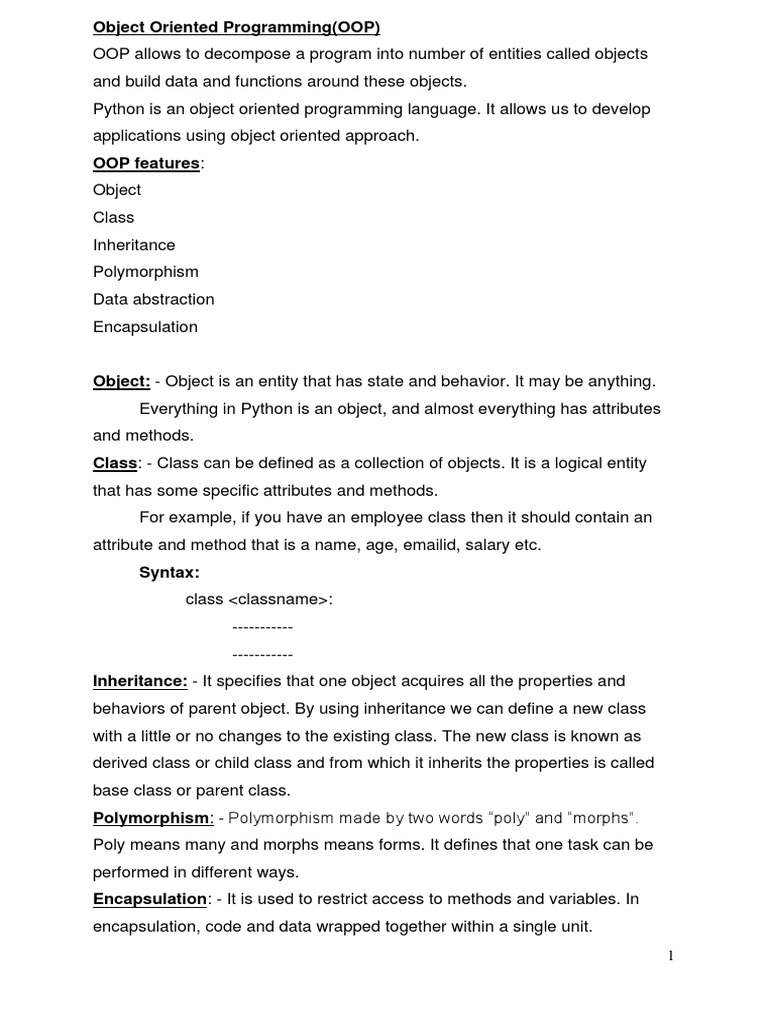 Object Oriented Programming(OOP)

OOP allows to decompose a program into number of entities called objects and build data and functions around these objects.

Python is an object oriented programming language. It allows us to develop applications using object oriented approach.

OOP features:

Object

Class

Inheritance

Polymorphism

Data abstraction

Encapsulation

Object: - Object is an entity that has state and behavior. It may be anything.

Everything in Python is an object, and almost everything has attributes and methods.

Class: - Class can be defined as a collection of objects. It is a logical entity that has some specific attributes and methods.

For example, if you have an employee class then it should contain an attribute and method that is a name, age, emailid, salary etc.

Syntax:

class <classname>:

-----------

-----------

Inheritance: - It specifies that one object acquires all the properties and behaviors of parent object. By using inheritance we can define a new class with a little or no changes to the existing class. The new class is known as derived class or child class and from which it inherits the properties is called base class or parent class.

Polymorphism: - Polymorphism made by two words "poly" and "morphs". Poly means many and morphs means forms. It defines that one task can be performed in different ways.

Encapsulation: - It is used to restrict access to methods and variables. In encapsulation, code and data wrapped together within a single unit.

1